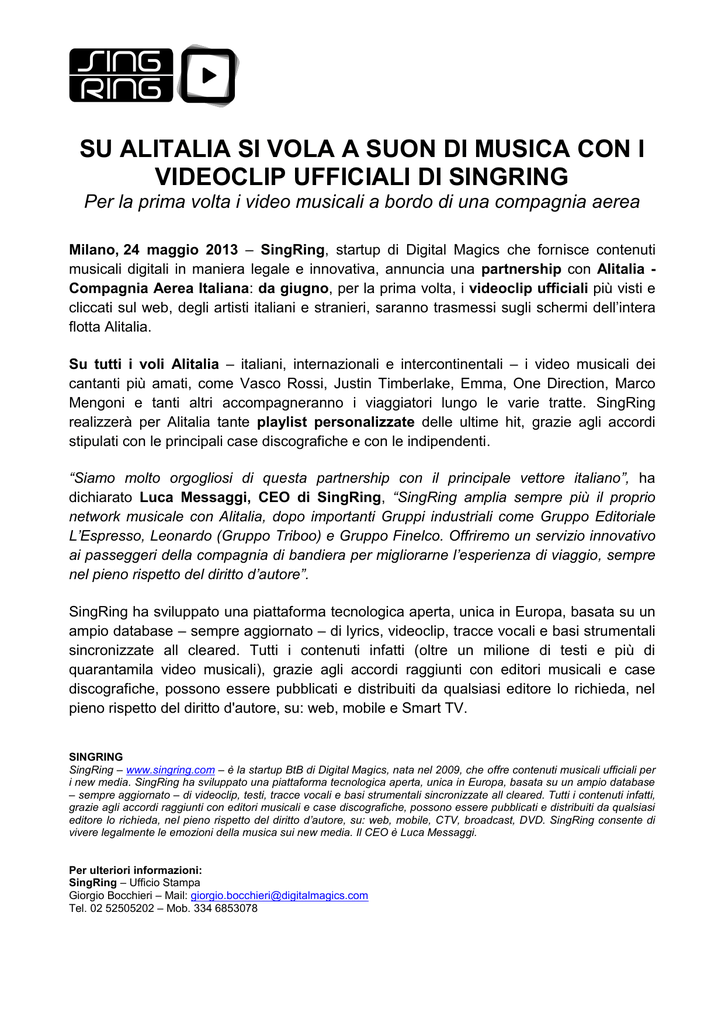 SING RING

SU ALITALIA SI VOLA A SUON DI MUSICA CON I VIDEOCLIP UFFICIALI DI SINGRING
Per la prima volta i video musicali a bordo di una compagnia aerea

Milano, 24 maggio 2013 – SingRing, startup di Digital Magics che fornisce contenuti musicali digitali in maniera legale e innovativa, annuncia una partnership con Alitalia - Compagnia Aerea Italiana: da giugno, per la prima volta, i videoclip ufficiali più visti e cliccati sul web, degli artisti italiani e stranieri, saranno trasmessi sugli schermi dell'intera flotta Alitalia.

Su tutti i voli Alitalia – italiani, internazionali e intercontinentali – i video musicali dei cantanti più amati, come Vasco Rossi, Justin Timberlake, Emma, One Direction, Marco Mengoni e tanti altri accompagneranno i viaggiatori lungo le varie tratte. SingRing realizzerà per Alitalia tante playlist personalizzate delle ultime hit, grazie agli accordi stipulati con le principali case discografiche e con le indipendenti.

"Siamo molto orgogliosi di questa partnership con il principale vettore italiano", ha dichiarato Luca Messaggi, CEO di SingRing, "SingRing amplia sempre più il proprio network musicale con Alitalia, dopo importanti Gruppi industriali come Gruppo Editoriale L'Espresso, Leonardo (Gruppo Triboo) e Gruppo Finelco. Offriremo un servizio innovativo ai passeggeri della compagnia di bandiera per migliorarne l'esperienza di viaggio, sempre nel pieno rispetto del diritto d'autore".

SingRing ha sviluppato una piattaforma tecnologica aperta, unica in Europa, basata su un ampio database – sempre aggiornato – di lyrics, videoclip, tracce vocali e basi strumentali sincronizzate all cleared. Tutti i contenuti infatti (oltre un milione di testi e più di quarantamila video musicali), grazie agli accordi raggiunti con editori musicali e case discografiche, possono essere pubblicati e distribuiti da qualsiasi editore lo richieda, nel pieno rispetto del diritto d'autore, su: web, mobile e Smart TV.

SINGRING
SingRing – www.singring.com – è la startup BtB di Digital Magics, nata nel 2009, che offre contenuti musicali ufficiali per i new media. SingRing ha sviluppato una piattaforma tecnologica aperta, unica in Europa, basata su un ampio database – sempre aggiornato – di videoclip, testi, tracce vocali e basi strumentali sincronizzate all cleared. Tutti i contenuti infatti, grazie agli accordi raggiunti con editori musicali e case discografiche, possono essere pubblicati e distribuiti da qualsiasi editore lo richieda, nel pieno rispetto del diritto d'autore, su: web, mobile, CTV, broadcast, DVD. SingRing consente di vivere legalmente le emozioni della musica sui new media. Il CEO è Luca Messaggi.

Per ulteriori informazioni:
SingRing – Ufficio Stampa
Giorgio Bocchieri – Mail: giorgio.bocchieri@digitalmagics.com
Tel. 02 52505202 – Mob. 334 6853078